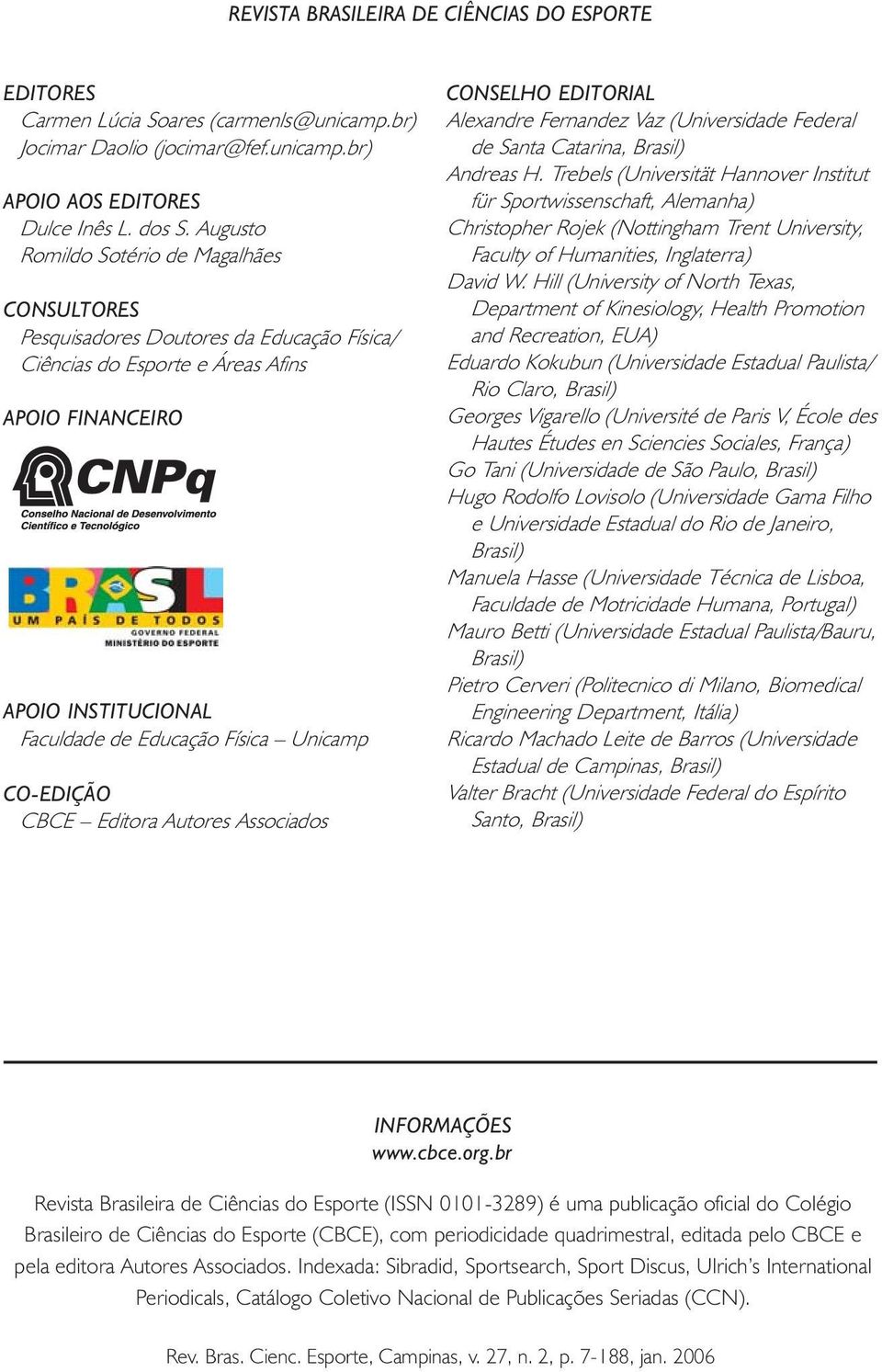 REVISTA BRASILEIRA DE CIÊNCIAS DO ESPORTE

EDITORES
Carmen Lúcia Soares (carmenls@unicamp.br)
Jocimar Daolio (jocimar@fef.unicamp.br)

APOIO AOS EDITORES
Dulce Inês L. dos S. Augusto
Romildo Sotério de Magalhães

CONSULTORES
Pesquisadores Doutores da Educação Física/ Ciências do Esporte e Áreas Afins

APOIO FINANCEIRO

CNPq
Conselho Nacional de Desenvolvimento Científico e Tecnológico

BRASIL
UM PAÍS DE TODOS
GOVERNO FEDERAL
MINISTÉRIO DO ESPORTE

APOIO INSTITUCIONAL
Faculdade de Educação Física – Unicamp

CO-EDIÇÃO
CBCE – Editora Autores Associados

CONSELHO EDITORIAL
Alexandre Fernandez Vaz (Universidade Federal de Santa Catarina, Brasil)
Andreas H. Trebels (Universität Hannover Institut für Sportwissenschaft, Alemanha)
Christopher Rojek (Nottingham Trent University, Faculty of Humanities, Inglaterra)
David W. Hill (University of North Texas, Department of Kinesiology, Health Promotion and Recreation, EUA)
Eduardo Kokubun (Universidade Estadual Paulista/ Rio Claro, Brasil)
Georges Vigarello (Université de Paris V, École des Hautes Études en Sciencies Sociales, França)
Go Tani (Universidade de São Paulo, Brasil)
Hugo Rodolfo Lovisolo (Universidade Gama Filho e Universidade Estadual do Rio de Janeiro, Brasil)
Manuela Hasse (Universidade Técnica de Lisboa, Faculdade de Motricidade Humana, Portugal)
Mauro Betti (Universidade Estadual Paulista/Bauru, Brasil)
Pietro Cerveri (Politecnico di Milano, Biomedical Engineering Department, Itália)
Ricardo Machado Leite de Barros (Universidade Estadual de Campinas, Brasil)
Valter Bracht (Universidade Federal do Espírito Santo, Brasil)

INFORMAÇÕES
www.cbce.org.br

Revista Brasileira de Ciências do Esporte (ISSN 0101-3289) é uma publicação oficial do Colégio Brasileiro de Ciências do Esporte (CBCE), com periodicidade quadrimestral, editada pelo CBCE e pela editora Autores Associados. Indexada: Sibradid, Sportsearch, Sport Discus, Ulrich's International Periodicals, Catálogo Coletivo Nacional de Publicações Seriadas (CCN).

Rev. Bras. Cienc. Esporte, Campinas, v. 27, n. 2, p. 7-188, jan. 2006